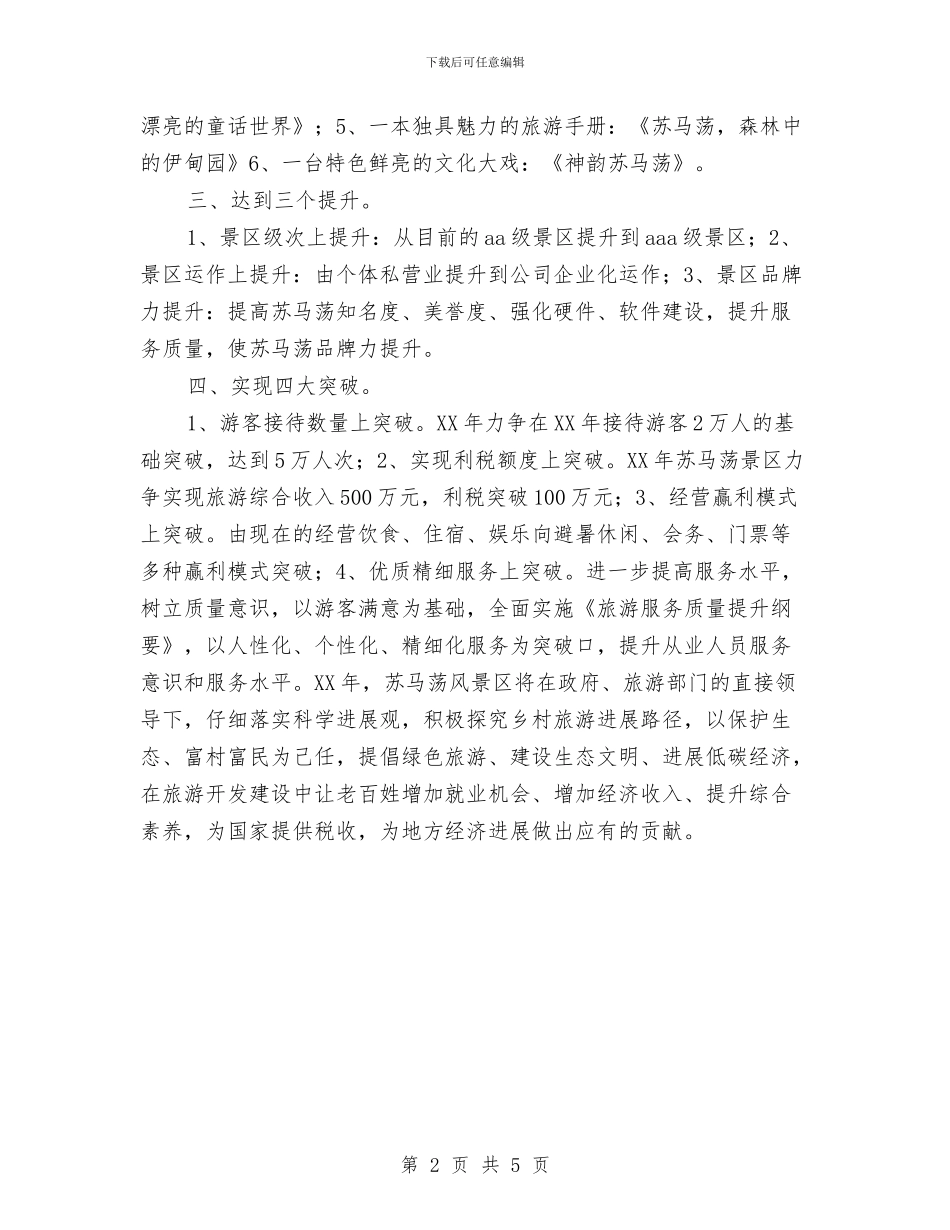 下载后可任意编辑

漂亮的童话世界》；5、一本独具魅力的旅游手册：《苏马荡，森林中的伊甸园》6、一台特色鲜亮的文化大戏：《神韵苏马荡》。

三、达到三个提升。

1、景区级次上提升：从目前的aa级景区提升到aaa级景区；2、景区运作上提升：由个体私营业提升到公司企业化运作；3、景区品牌力提升：提高苏马荡知名度、美誉度、强化硬件、软件建设，提升服务质量，使苏马荡品牌力提升。

四、实现四大突破。

1、游客接待数量上突破。XX年力争在XX年接待游客2万人的基础突破，达到5万人次；2、实现利税额度上突破。XX年苏马荡景区力争实现旅游综合收入500万元，利税突破100万元；3、经营赢利模式上突破。由现在的经营饮食、住宿、娱乐向避暑休闲、会务、门票等多种赢利模式突破；4、优质精细服务上突破。进一步提高服务水平，树立质量意识，以游客满意为基础，全面实施《旅游服务质量提升纲要》，以人性化、个性化、精细化服务为突破口，提升从业人员服务意识和服务水平。XX年，苏马荡风景区将在政府、旅游部门的直接领导下，仔细落实科学进展观，积极探究乡村旅游进展路径，以保护生态、富村富民为己任，提倡绿色旅游、建设生态文明、进展低碳经济，在旅游开发建设中让老百姓增加就业机会、增加经济收入、提升综合素养，为国家提供税收，为地方经济进展做出应有的贡献。

第 2 页 共 5 页